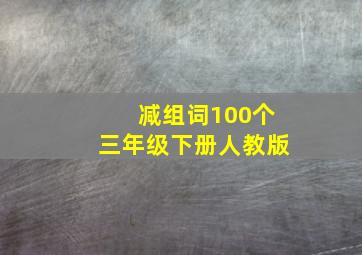 减组词100个
三年级下册人教版